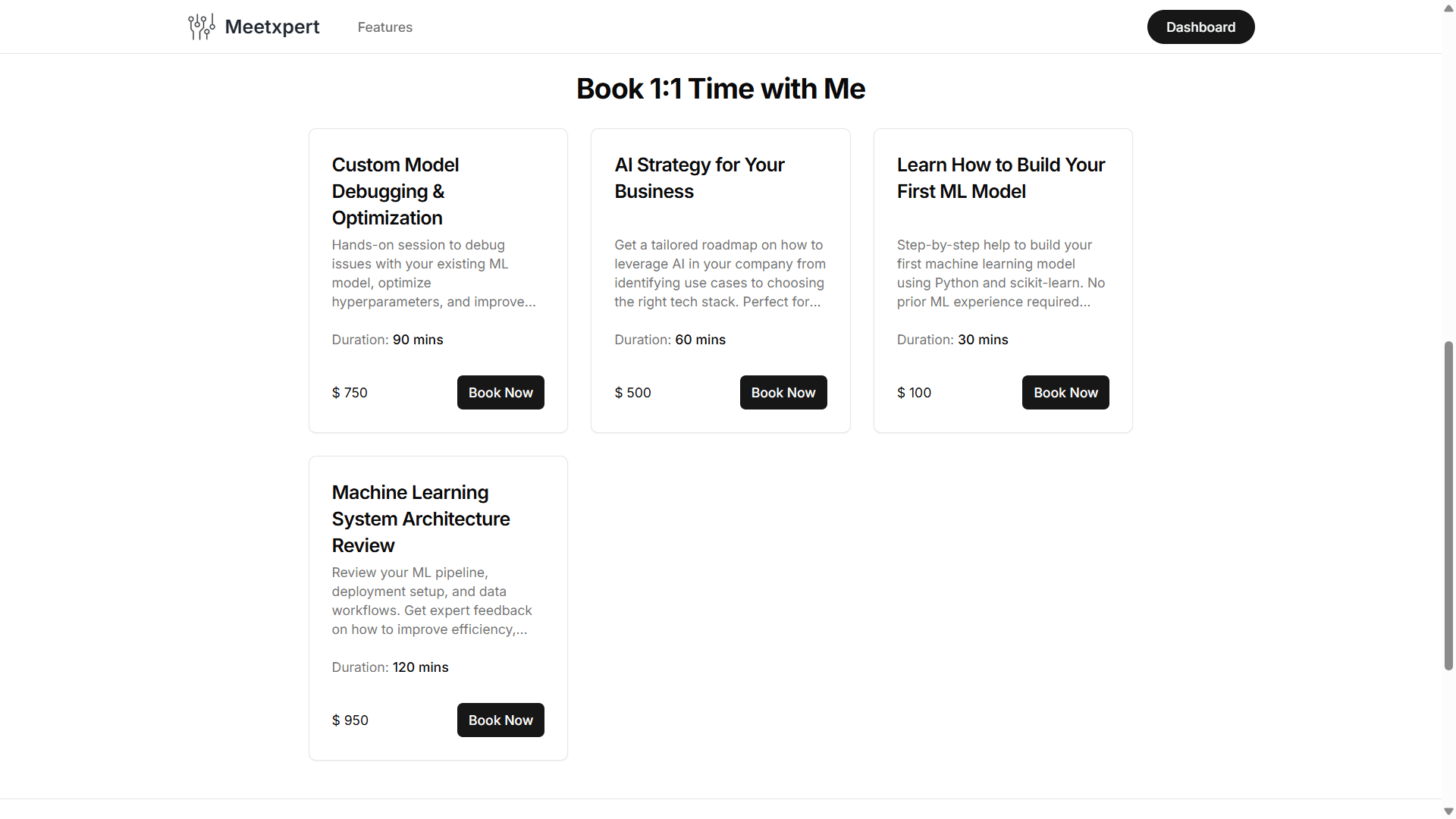 Meetxpert Features Dashboard

Book 1:1 Time with Me

Custom Model Debugging & Optimization

Hands-on session to debug issues with your existing ML model, optimize hyperparameters, and improve...

Duration: 90 mins

$ 750 Book Now

AI Strategy for Your Business

Get a tailored roadmap on how to leverage AI in your company from identifying use cases to choosing the right tech stack. Perfect for...

Duration: 60 mins

$ 500 Book Now

Learn How to Build Your First ML Model

Step-by-step help to build your first machine learning model using Python and scikit-learn. No prior ML experience required...

Duration: 30 mins

$ 100 Book Now

Machine Learning System Architecture Review

Review your ML pipeline, deployment setup, and data workflows. Get expert feedback on how to improve efficiency,...

Duration: 120 mins

$ 950 Book Now